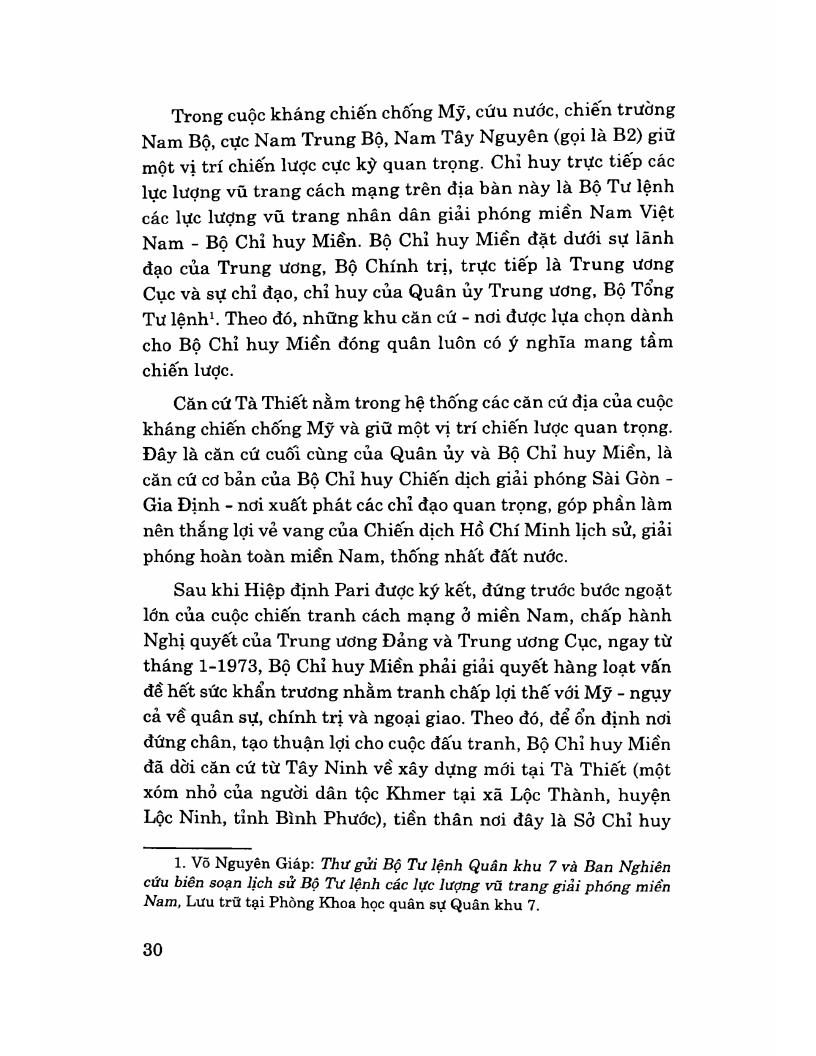 Trong cuộc kháng chiến chống Mỹ, cứu nước, chiến trường Nam Bộ, cực Nam Trung Bộ, Nam Tây Nguyên (gọi là B2) giữ một vị trí chiến lược cực kỳ quan trọng. Chỉ huy trực tiếp các lực lượng vũ trang cách mạng trên địa bàn này là Bộ Tư lệnh các lực lượng vũ trang nhân dân giải phóng miền Nam Việt Nam - Bộ Chỉ huy Miền. Bộ Chỉ huy Miền đặt dưới sự lãnh đạo của Trung ương, Bộ Chính trị, trực tiếp là Trung ương Cục và sự chỉ đạo, chỉ huy của Quân ủy Trung ương, Bộ Tổng Tư lệnh$^1$. Theo đó, những khu căn cứ - nơi được lựa chọn dành cho Bộ Chỉ huy Miền đóng quân luôn có ý nghĩa mang tầm chiến lược.

Căn cứ Tà Thiết nằm trong hệ thống các căn cứ địa của cuộc kháng chiến chống Mỹ và giữ một vị trí chiến lược quan trọng. Đây là căn cứ cuối cùng của Quân ủy và Bộ Chỉ huy Miền, là căn cứ cơ bản của Bộ Chỉ huy Chiến dịch giải phóng Sài Gòn - Gia Định - nơi xuất phát các chỉ đạo quan trọng, góp phần làm nên thắng lợi vẻ vang của Chiến dịch Hồ Chí Minh lịch sử, giải phóng hoàn toàn miền Nam, thống nhất đất nước.

Sau khi Hiệp định Pari được ký kết, đứng trước bước ngoặt lớn của cuộc chiến tranh cách mạng ở miền Nam, chấp hành Nghị quyết của Trung ương Đảng và Trung ương Cục, ngay từ tháng 1-1973, Bộ Chỉ huy Miền phải giải quyết hàng loạt vấn đề hết sức khẩn trương nhằm tranh chấp lợi thế với Mỹ - ngụy cả về quân sự, chính trị và ngoại giao. Theo đó, để ổn định nơi đứng chân, tạo thuận lợi cho cuộc đấu tranh, Bộ Chỉ huy Miền đã dời căn cứ từ Tây Ninh về xây dựng mới tại Tà Thiết (một xóm nhỏ của người dân tộc Khmer tại xã Lộc Thành, huyện Lộc Ninh, tỉnh Bình Phước), tiền thân nơi đây là Sở Chỉ huy

1. Võ Nguyên Giáp: Thư gửi Bộ Tư lệnh Quân khu 7 và Ban Nghiên cứu biên soạn lịch sử Bộ Tư lệnh các lực lượng vũ trang giải phóng miền Nam, Lưu trữ tại Phòng Khoa học quân sự Quân khu 7.

30